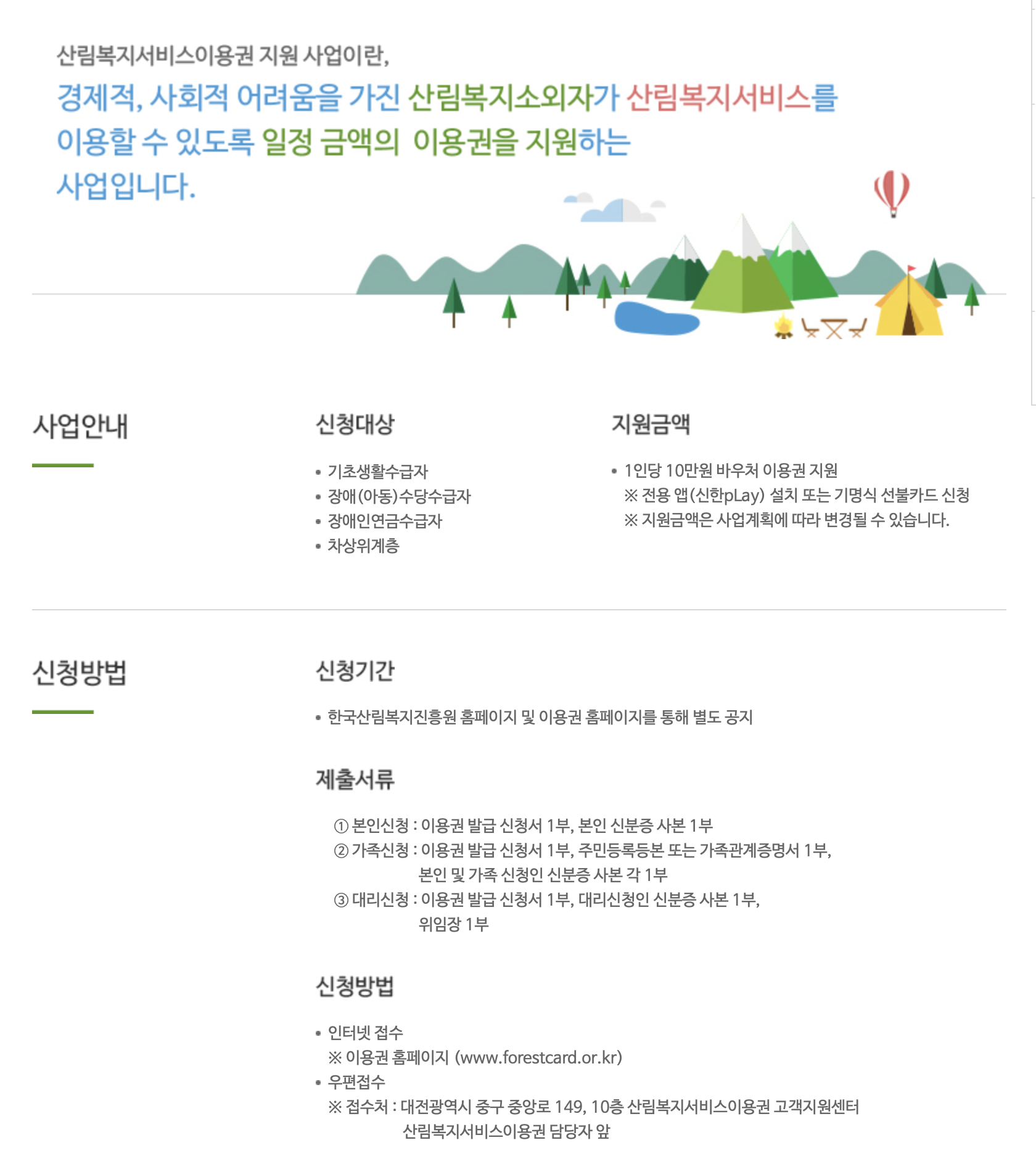 산림복지서비스이용권 지원 사업이란,

경제적, 사회적 어려움을 가진 산림복지소외자가 산림복지서비스를 이용할 수 있도록 일정 금액의 이용권을 지원하는 사업입니다.

사업안내

신청대상

• 기초생활수급자
• 장애(아동)수당수급자
• 장애인연금수급자
• 차상위계층

지원금액

• 1인당 10만원 바우처 이용권 지원
※ 전용 앱(신한pLay) 설치 또는 기명식 선불카드 신청
※ 지원금액은 사업계획에 따라 변경될 수 있습니다.

신청방법

신청기간

• 한국산림복지진흥원 홈페이지 및 이용권 홈페이지를 통해 별도 공지

제출서류

① 본인신청 : 이용권 발급 신청서 1부, 본인 신분증 사본 1부
② 가족신청 : 이용권 발급 신청서 1부, 주민등록등본 또는 가족관계증명서 1부, 본인 및 가족 신청인 신분증 사본 각 1부
③ 대리신청 : 이용권 발급 신청서 1부, 대리신청인 신분증 사본 1부, 위임장 1부

신청방법

• 인터넷 접수
※ 이용권 홈페이지 (www.forestcard.or.kr)
• 우편접수
※ 접수처 : 대전광역시 중구 중앙로 149, 10층 산림복지서비스이용권 고객지원센터 산림복지서비스이용권 담당자 앞